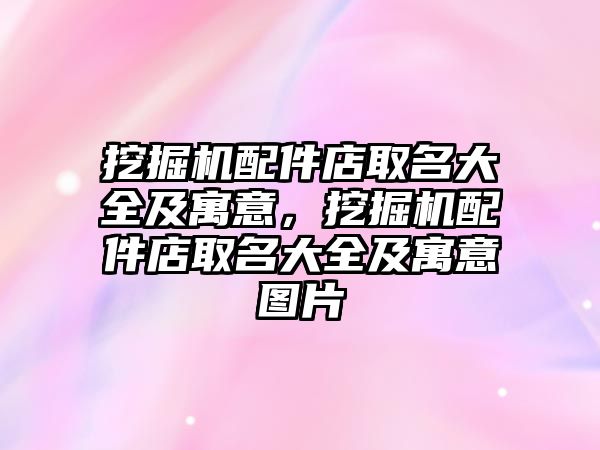 挖掘机配件店取名大全及寓意，挖掘机配件店取名大全及寓意图片